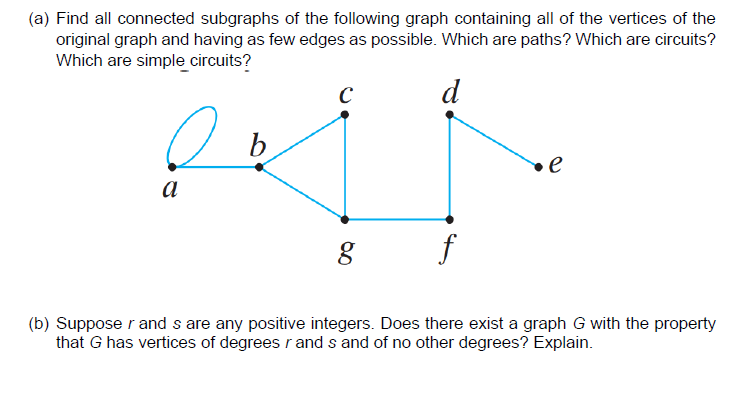 (a) Find all connected subgraphs of the following graph containing all of the vertices of the original graph and having as few edges as possible. Which are paths? Which are circuits? Which are simple circuits?

$c$ $d$ $b$ $e$ $a$ $g$ $f$

(b) Suppose $r$ and $s$ are any positive integers. Does there exist a graph $G$ with the property that $G$ has vertices of degrees $r$ and $s$ and of no other degrees? Explain.